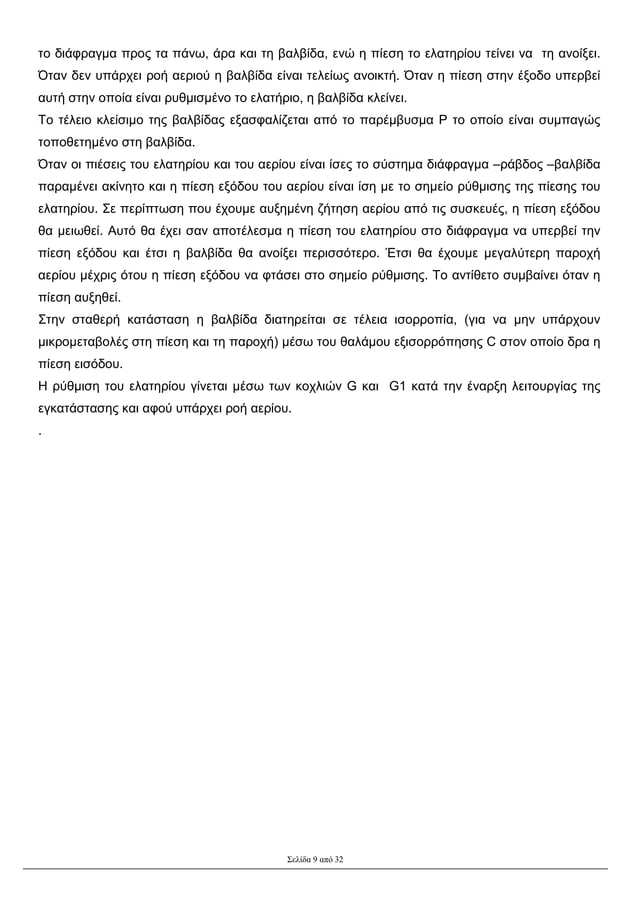 το διάφραγμα προς τα πάνω, άρα και τη βαλβίδα, ενώ η πίεση το ελατηρίου τείνει να τη ανοίξει. Όταν δεν υπάρχει ροή αεριού η βαλβίδα είναι τελείως ανοικτή. Όταν η πίεση στην έξοδο υπερβεί αυτή στην οποία είναι ρυθμισμένο το ελατήριο, η βαλβίδα κλείνει.

Το τέλειο κλείσιμο της βαλβίδας εξασφαλίζεται από το παρέμβυσμα P το οποίο είναι συμπαγώς τοποθετημένο στη βαλβίδα.

Όταν οι πιέσεις του ελατηρίου και του αερίου είναι ίσες το σύστημα διάφραγμα –ράβδος –βαλβίδα παραμένει ακίνητο και η πίεση εξόδου του αερίου είναι ίση με το σημείο ρύθμισης της πίεσης του ελατηρίου. Σε περίπτωση που έχουμε αυξημένη ζήτηση αερίου από τις συσκευές, η πίεση εξόδου θα μειωθεί. Αυτό θα έχει σαν αποτέλεσμα η πίεση του ελατηρίου στο διάφραγμα να υπερβεί την πίεση εξόδου και έτσι η βαλβίδα θα ανοίξει περισσότερο. Έτσι θα έχουμε μεγαλύτερη παροχή αερίου μέχρις ότου η πίεση εξόδου να φτάσει στο σημείο ρύθμισης. Το αντίθετο συμβαίνει όταν η πίεση αυξηθεί.

Στην σταθερή κατάσταση η βαλβίδα διατηρείται σε τέλεια ισορροπία, (για να μην υπάρχουν μικρομεταβολές στη πίεση και τη παροχή) μέσω του θαλάμου εξισορρόπησης C στον οποίο δρα η πίεση εισόδου.

Η ρύθμιση του ελατηρίου γίνεται μέσω των κοχλιών G και G1 κατά την έναρξη λειτουργίας της εγκατάστασης και αφού υπάρχει ροή αερίου.

.

Σελίδα 9 από 32